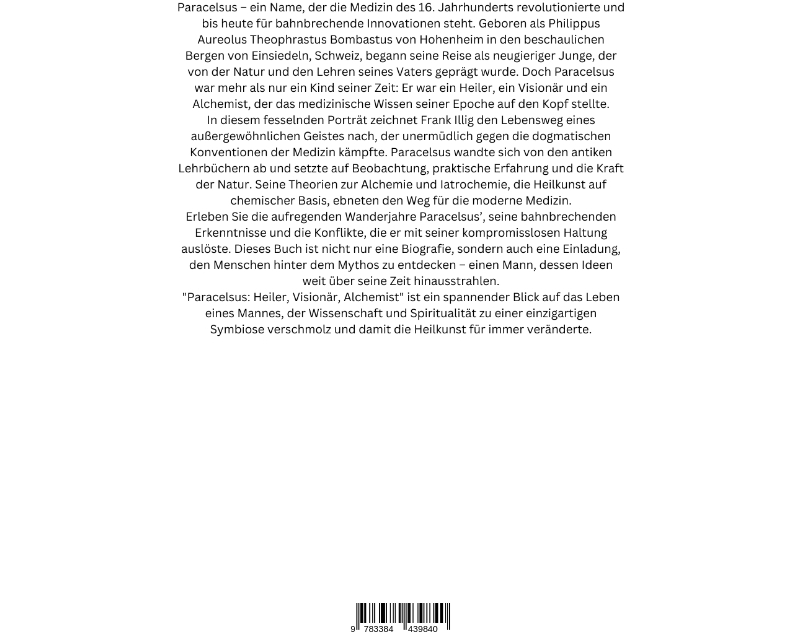 Paracelsus – ein Name, der die Medizin des 16. Jahrhunderts revolutionierte und bis heute für bahnbrechende Innovationen steht. Geboren als Philippus Aureolus Theophrastus Bombastus von Hohenheim in den beschaulichen Bergen von Einsiedeln, Schweiz, begann seine Reise als neugieriger Junge, der von der Natur und den Lehren seines Vaters geprägt wurde. Doch Paracelsus war mehr als nur ein Kind seiner Zeit: Er war ein Heiler, ein Visionär und ein Alchemist, der das medizinische Wissen seiner Epoche auf den Kopf stellte.
In diesem fesselnden Porträt zeichnet Frank Illig den Lebensweg eines außergewöhnlichen Geistes nach, der unermüdlich gegen die dogmatischen Konventionen der Medizin kämpfte. Paracelsus wandte sich von den antiken Lehrbüchern ab und setzte auf Beobachtung, praktische Erfahrung und die Kraft der Natur. Seine Theorien zur Alchemie und Iatrochemie, die Heilkunst auf chemischer Basis, ebneten den Weg für die moderne Medizin.
Erleben Sie die aufregenden Wanderjahre Paracelsus', seine bahnbrechenden Erkenntnisse und die Konflikte, die er mit seiner kompromisslosen Haltung auslöste. Dieses Buch ist nicht nur eine Biografie, sondern auch eine Einladung, den Menschen hinter dem Mythos zu entdecken – einen Mann, dessen Ideen weit über seine Zeit hinausstrahlen.
"Paracelsus: Heiler, Visionär, Alchemist" ist ein spannender Blick auf das Leben eines Mannes, der Wissenschaft und Spiritualität zu einer einzigartigen Symbiose verschmolz und damit die Heilkunst für immer veränderte.

9 783384 439840